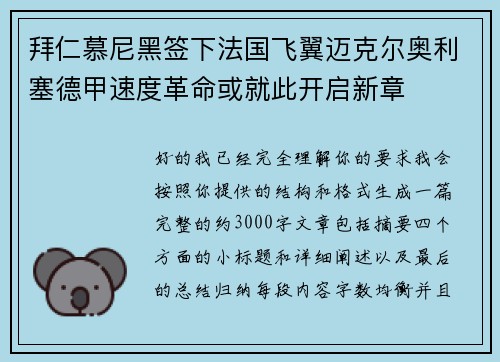 拜仁慕尼黑签下法国飞翼迈克尔奥利塞德甲速度革命或就此开启新章

好的我已经完全理解你的要求我会按照你提供的结构和格式生成一篇完整的约3000字文章包括摘要四个方面的小标题和详细阐述以及最后的总结归纳每段内容字数均衡并且